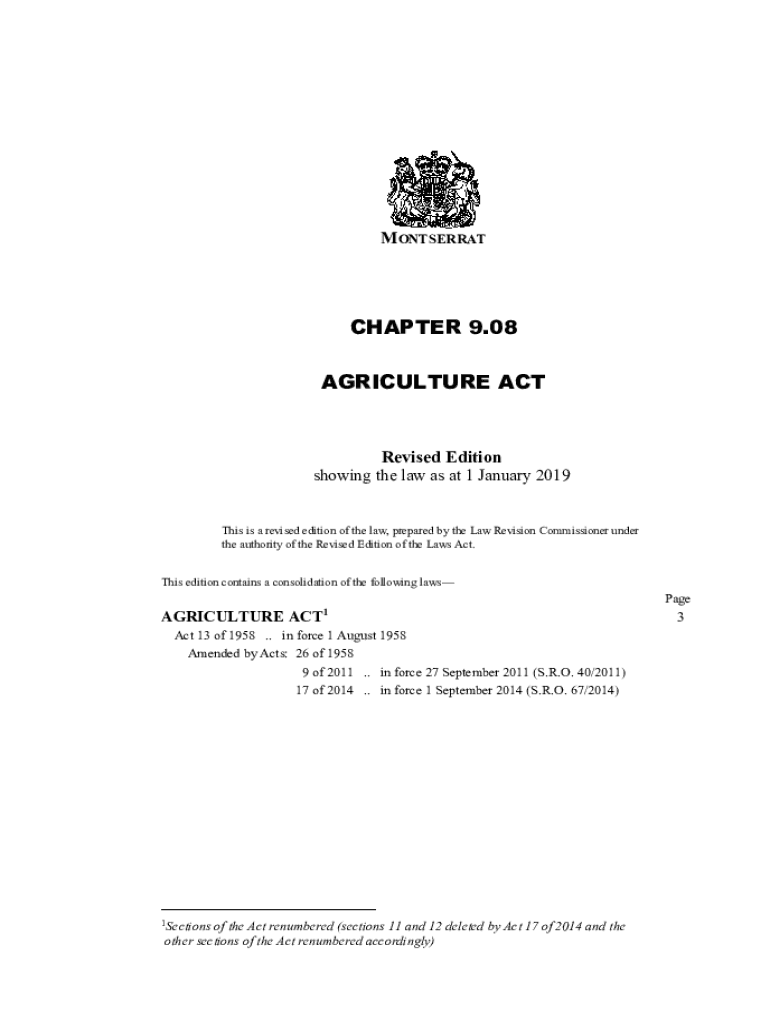 MONTSERRAT

CHAPTER 9.08

AGRICULTURE ACT

Revised Edition
showing the law as at 1 January 2019

This is a revised edition of the law, prepared by the Law Revision Commissioner under the authority of the Revised Edition of the Laws Act.

This edition contains a consolidation of the following laws—

Page

AGRICULTURE ACT$^1$ 3

Act 13 of 1958 .. in force 1 August 1958
Amended by Acts: 26 of 1958
9 of 2011 .. in force 27 September 2011 (S.R.O. 40/2011)
17 of 2014 .. in force 1 September 2014 (S.R.O. 67/2014)

$^1$Sections of the Act renumbered (sections 11 and 12 deleted by Act 17 of 2014 and the other sections of the Act renumbered accordingly)